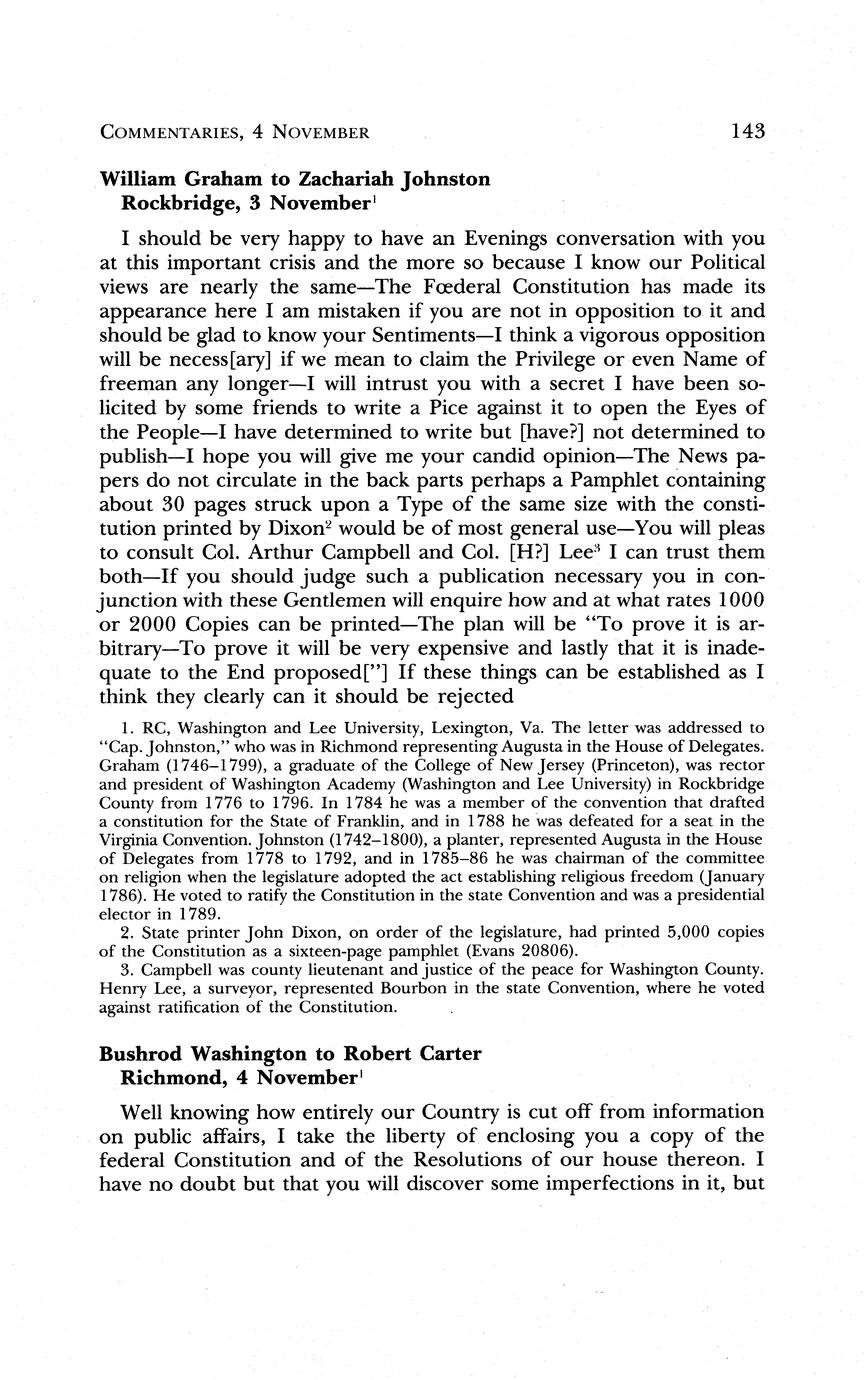 COMMENTARIES, 4 NOVEMBER 143

William Graham to Zachariah Johnston
Rockbridge, 3 November$^1$

I should be very happy to have an Evenings conversation with you at this important crisis and the more so because I know our Political views are nearly the same—The Fœderal Constitution has made its appearance here I am mistaken if you are not in opposition to it and should be glad to know your Sentiments—I think a vigorous opposition will be necess[ary] if we mean to claim the Privilege or even Name of freeman any longer—I will intrust you with a secret I have been solicited by some friends to write a Pice against it to open the Eyes of the People—I have determined to write but [have?] not determined to publish—I hope you will give me your candid opinion—The News papers do not circulate in the back parts perhaps a Pamphlet containing about 30 pages struck upon a Type of the same size with the constitution printed by Dixon$^2$ would be of most general use—You will pleas to consult Col. Arthur Campbell and Col. [H?] Lee$^3$ I can trust them both—If you should judge such a publication necessary you in conjunction with these Gentlemen will enquire how and at what rates 1000 or 2000 Copies can be printed—The plan will be "To prove it is arbitrary—To prove it will be very expensive and lastly that it is inadequate to the End proposed["] If these things can be established as I think they clearly can it should be rejected

1. RC, Washington and Lee University, Lexington, Va. The letter was addressed to "Cap. Johnston," who was in Richmond representing Augusta in the House of Delegates. Graham (1746–1799), a graduate of the College of New Jersey (Princeton), was rector and president of Washington Academy (Washington and Lee University) in Rockbridge County from 1776 to 1796. In 1784 he was a member of the convention that drafted a constitution for the State of Franklin, and in 1788 he was defeated for a seat in the Virginia Convention. Johnston (1742–1800), a planter, represented Augusta in the House of Delegates from 1778 to 1792, and in 1785–86 he was chairman of the committee on religion when the legislature adopted the act establishing religious freedom (January 1786). He voted to ratify the Constitution in the state Convention and was a presidential elector in 1789.
2. State printer John Dixon, on order of the legislature, had printed 5,000 copies of the Constitution as a sixteen-page pamphlet (Evans 20806).
3. Campbell was county lieutenant and justice of the peace for Washington County. Henry Lee, a surveyor, represented Bourbon in the state Convention, where he voted against ratification of the Constitution.

Bushrod Washington to Robert Carter
Richmond, 4 November$^1$

Well knowing how entirely our Country is cut off from information on public affairs, I take the liberty of enclosing you a copy of the federal Constitution and of the Resolutions of our house thereon. I have no doubt but that you will discover some imperfections in it, but